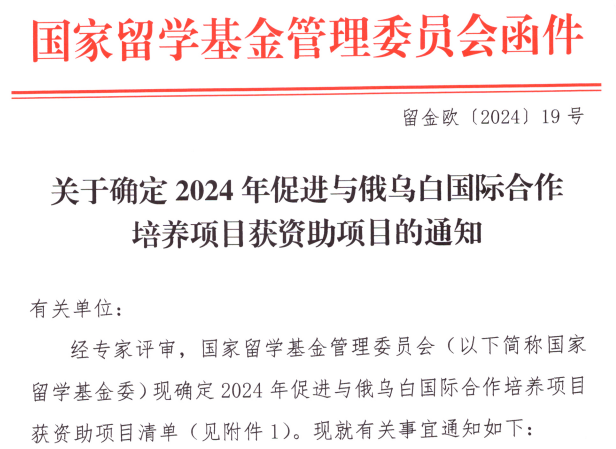 国家留学基金管理委员会函件

留金欧〔2024〕19号

关于确定2024年促进与俄乌白国际合作培养项目获资助项目的通知

有关单位：

经专家评审，国家留学基金管理委员会（以下简称国家留学基金委）现确定2024年促进与俄乌白国际合作培养项目获资助项目清单（见附件1）。现就有关事宜通知如下：